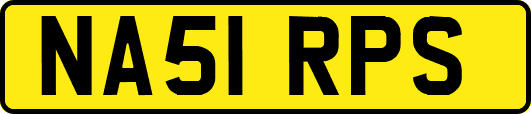 NA51 RPS